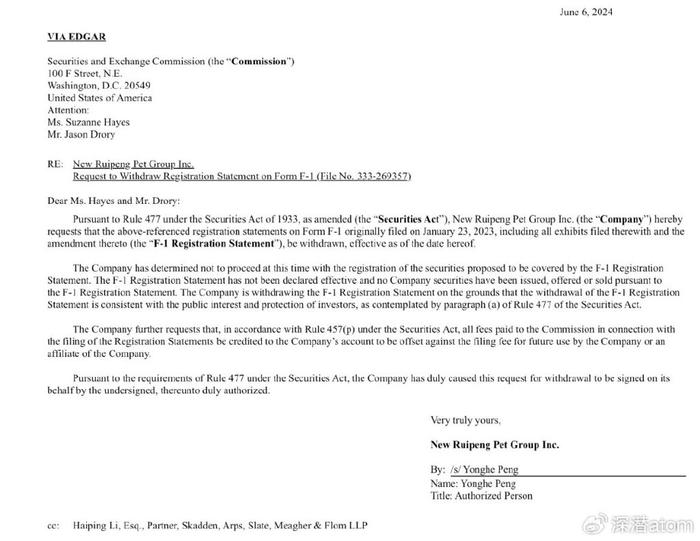 June 6, 2024

VIA EDGAR

Securities and Exchange Commission (the "Commission")
100 F Street, N.E.
Washington, D.C. 20549
United States of America
Attention:
Ms. Suzanne Hayes
Mr. Jason Drory

RE: New Ruipeng Pet Group Inc.
Request to Withdraw Registration Statement on Form F-1 (File No. 333-269357)

Dear Ms. Hayes and Mr. Drory:

Pursuant to Rule 477 under the Securities Act of 1933, as amended (the "Securities Act"), New Ruipeng Pet Group Inc. (the "Company") hereby requests that the above-referenced registration statements on Form F-1 originally filed on January 23, 2023, including all exhibits filed therewith and the amendment thereto (the "F-1 Registration Statement"), be withdrawn, effective as of the date hereof.

The Company has determined not to proceed at this time with the registration of the securities proposed to be covered by the F-1 Registration Statement. The F-1 Registration Statement has not been declared effective and no Company securities have been issued, offered or sold pursuant to the F-1 Registration Statement. The Company is withdrawing the F-1 Registration Statement on the grounds that the withdrawal of the F-1 Registration Statement is consistent with the public interest and protection of investors, as contemplated by paragraph (a) of Rule 477 of the Securities Act.

The Company further requests that, in accordance with Rule 457(p) under the Securities Act, all fees paid to the Commission in connection with the filing of the Registration Statements be credited to the Company's account to be offset against the filing fee for future use by the Company or an affiliate of the Company.

Pursuant to the requirements of Rule 477 under the Securities Act, the Company has duly caused this request for withdrawal to be signed on its behalf by the undersigned, thereunto duly authorized.

Very truly yours,

New Ruipeng Pet Group Inc.

By: /s/ Yonghe Peng
Name: Yonghe Peng
Title: Authorized Person

cc: Haiping Li, Esq., Partner, Skadden, Arps, Slate, Meagher & Flom LLP

深潜atom